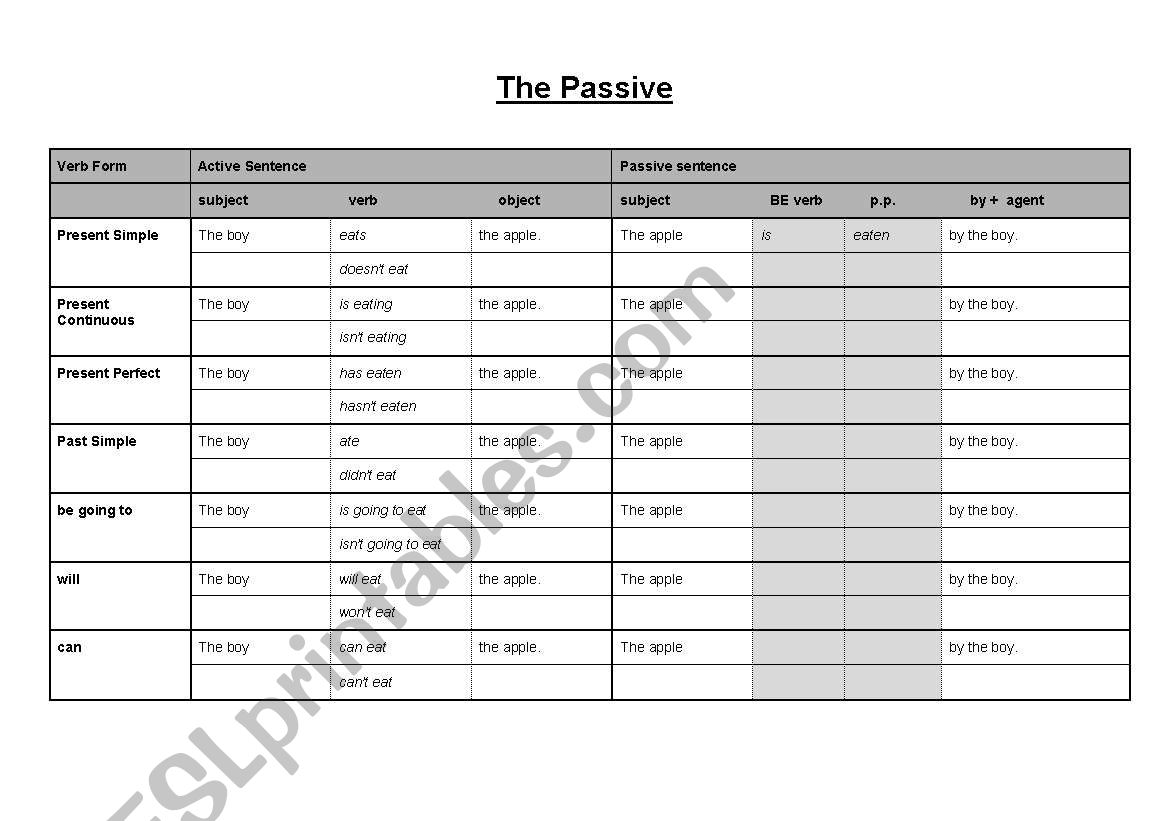 The Passive

| Verb Form | Active Sentence | | | Passive sentence | | | |
|---|---|---|---|---|---|---|---|
| | subject | verb | object | subject | BE verb | p.p. | by + agent |
| Present Simple | The boy | eats | the apple. | The apple | is | eaten | by the boy. |
| | | doesn't eat | | | | | |
| Present Continuous | The boy | is eating | the apple. | The apple | | | by the boy. |
| | | isn't eating | | | | | |
| Present Perfect | The boy | has eaten | the apple. | The apple | | | by the boy. |
| | | hasn't eaten | | | | | |
| Past Simple | The boy | ate | the apple. | The apple | | | by the boy. |
| | | didn't eat | | | | | |
| be going to | The boy | is going to eat | the apple. | The apple | | | by the boy. |
| | | isn't going to eat | | | | | |
| will | The boy | will eat | the apple. | The apple | | | by the boy. |
| | | won't eat | | | | | |
| can | The boy | can eat | the apple. | The apple | | | by the boy. |
| | | can't eat | | | | | |

ESLprintables.com